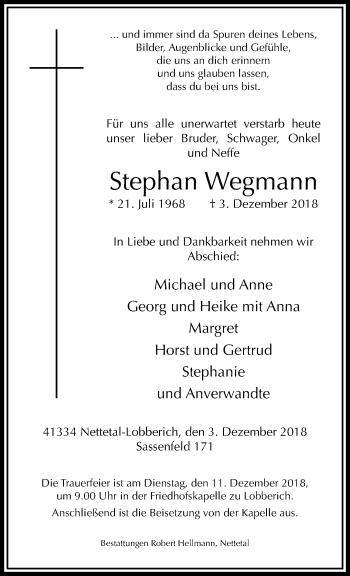 ... und immer sind da Spuren deines Lebens,
Bilder, Augenblicke und Gefühle,
die uns an dich erinnern
und uns glauben lassen,
dass du bei uns bist.

Für uns alle unerwartet verstarb heute unser lieber Bruder, Schwager, Onkel und Neffe

Stephan Wegmann

* 21. Juli 1968 † 3. Dezember 2018

In Liebe und Dankbarkeit nehmen wir Abschied:

Michael und Anne
Georg und Heike mit Anna
Margret
Horst und Gertrud
Stephanie
und Anverwandte

41334 Nettetal-Lobberich, den 3. Dezember 2018
Sassenfeld 171

Die Trauerfeier ist am Dienstag, den 11. Dezember 2018, um 9.00 Uhr in der Friedhofskapelle zu Lobberich.
Anschließend ist die Beisetzung von der Kapelle aus.

Bestattungen Robert Hellmann, Nettetal